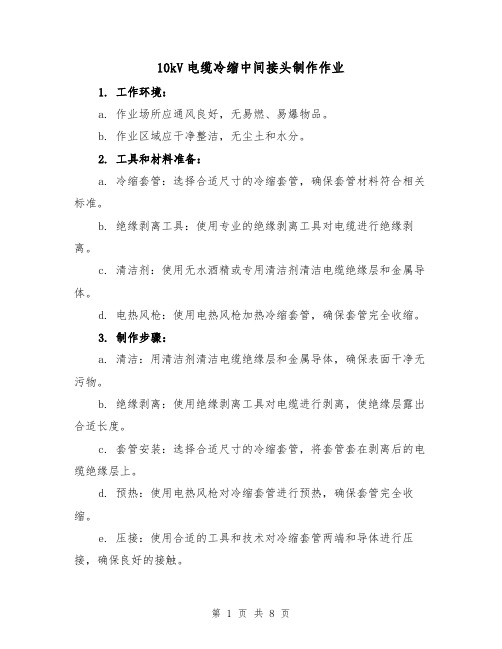 10kV 电缆冷缩中间接头制作作业

1. 工作环境：

a. 作业场所应通风良好，无易燃、易爆物品。

b. 作业区域应干净整洁，无尘土和水分。

2. 工具和材料准备：

a. 冷缩套管：选择合适尺寸的冷缩套管，确保套管材料符合相关标准。

b. 绝缘剥离工具：使用专业的绝缘剥离工具对电缆进行绝缘剥离。

c. 清洁剂：使用无水酒精或专用清洁剂清洁电缆绝缘层和金属导体。

d. 电热风枪：使用电热风枪加热冷缩套管，确保套管完全收缩。

3. 制作步骤：

a. 清洁：用清洁剂清洁电缆绝缘层和金属导体，确保表面干净无污物。

b. 绝缘剥离：使用绝缘剥离工具对电缆进行剥离，使绝缘层露出合适长度。

c. 套管安装：选择合适尺寸的冷缩套管，将套管套在剥离后的电缆绝缘层上。

d. 预热：使用电热风枪对冷缩套管进行预热，确保套管完全收缩。

e. 压接：使用合适的工具和技术对冷缩套管两端和导体进行压接，确保良好的接触。

第 1 页 共 8 页